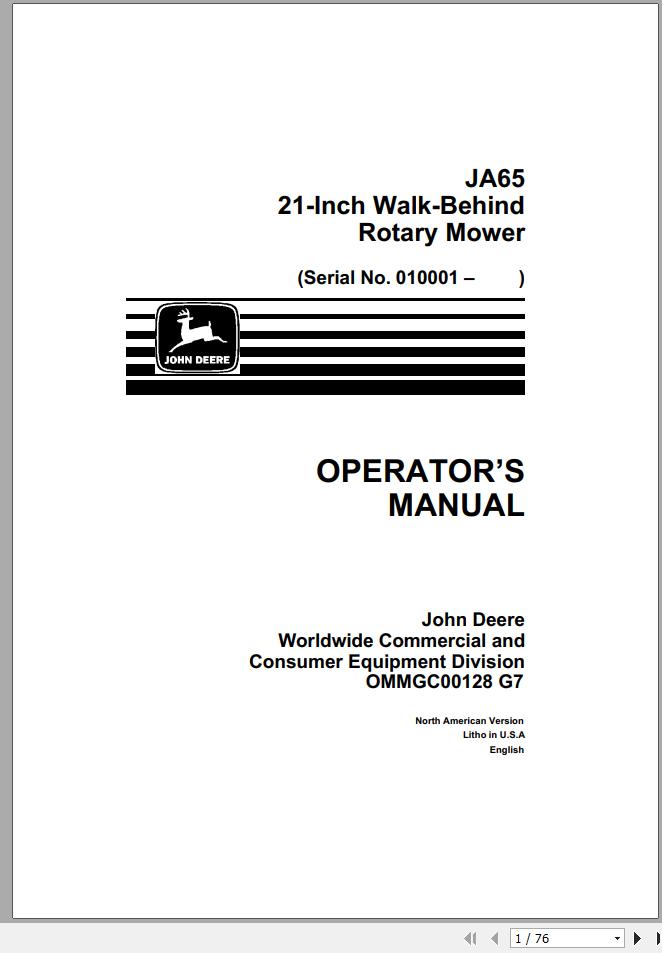 JA65
21-Inch Walk-Behind
Rotary Mower

(Serial No. 010001 –        )

JOHN DEERE

OPERATOR'S
MANUAL

John Deere
Worldwide Commercial and
Consumer Equipment Division
OMMGC00128 G7

North American Version
Litho in U.S.A
English

1 / 76